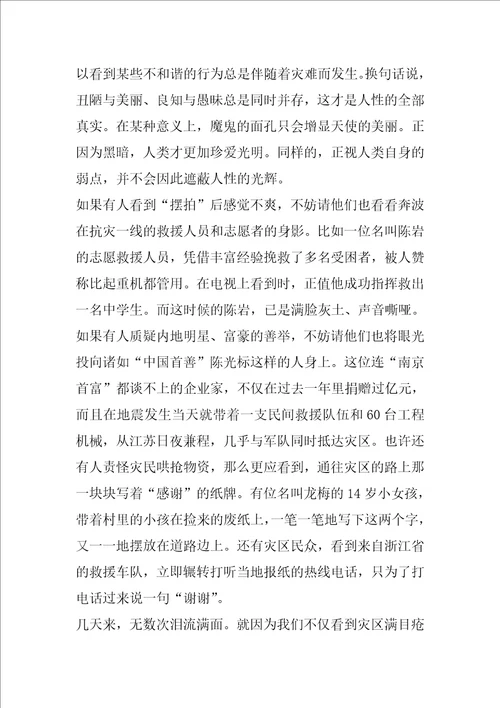 以看到某些不和谐的行为总是伴随着灾难而发生。换句话说，丑陋与美丽、良知与愚昧总是同时并存，这才是人性的全部真实。在某种意义上，魔鬼的面孔只会增显天使的美丽。正因为黑暗，人类才更加珍爱光明。同样的，正视人类自身的弱点，并不会因此遮蔽人性的光辉。

如果有人看到“摆拍”后感觉不爽，不妨请他们也看看奔波在抗灾一线的救援人员和志愿者的身影。比如一位名叫陈岩的志愿救援人员，凭借丰富经验挽救了多名受困者，被人赞称比起重机都管用。在电视上看到时，正值他成功指挥救出一名中学生。而这时候的陈岩，已是满脸灰土、声音嘶哑。

如果有人质疑内地明星、富豪的善举，不妨请他们也将眼光投向诸如“中国首善”陈光标这样的人身上。这位连“南京首富”都谈不上的企业家，不仅在过去一年里捐赠过亿元，而且在地震发生当天就带着一支民间救援队伍和60台工程机械，从江苏日夜兼程，几乎与军队同时抵达灾区。也许还有人责怪灾民哄抢物资，那么更应看到，通往灾区的路上那一块块写着“感谢”的纸牌。有位名叫龙梅的14岁小女孩，带着村里的小孩在捡来的废纸上，一笔一笔地写下这两个字，又一一地摆放在道路边上。还有灾区民众，看到来自浙江省的救援车队，立即辗转打听当地报纸的热线电话，只为了打电话过来说一句“谢谢”。

几天来，无数次泪流满面。就因为我们不仅看到灾区满目疮